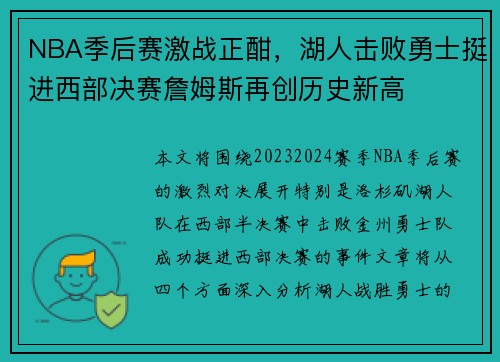 NBA季后赛激战正酣，湖人击败勇士挺进西部决赛詹姆斯再创历史新高

本文将围绕20232024赛季NBA季后赛的激烈对决展开特别是洛杉矶湖人队在西部半决赛中击败金州勇士队成功挺进西部决赛的事件文章将从四个方面深入分析湖人战胜勇士的